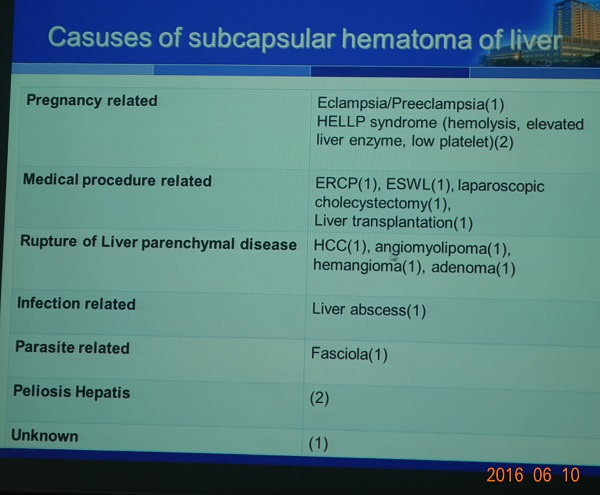 Casuses of subcapsular hematoma of liver

| | |
|---|---|
| Pregnancy related | Eclampsia/Preeclampsia(1) HELLP syndrome (hemolysis, elevated liver enzyme, low platelet)(2) |
| Medical procedure related | ERCP(1), ESWL(1), laparoscopic cholecystectomy(1), Liver transplantation(1) |
| Rupture of Liver parenchymal disease | HCC(1), angiomyolipoma(1), hemangioma(1), adenoma(1) |
| Infection related | Liver abscess(1) |
| Parasite related | Fasciola(1) |
| Peliosis Hepatis | (2) |
| Unknown | (1) |

2016 06 10